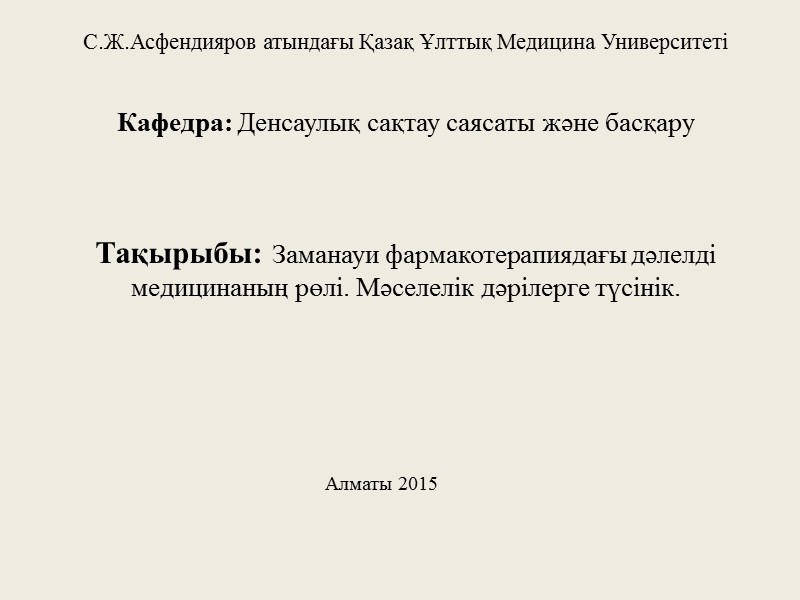 С.Ж.Асфендияров атындағы Қазақ Ұлттық Медицина Университеті

Кафедра: Денсаулық сақтау саясаты және басқару

Тақырыбы: Заманауи фармакотерапиядағы дәлелді медицинаның рөлі. Мәселелік дәрілерге түсінік.

Алматы 2015